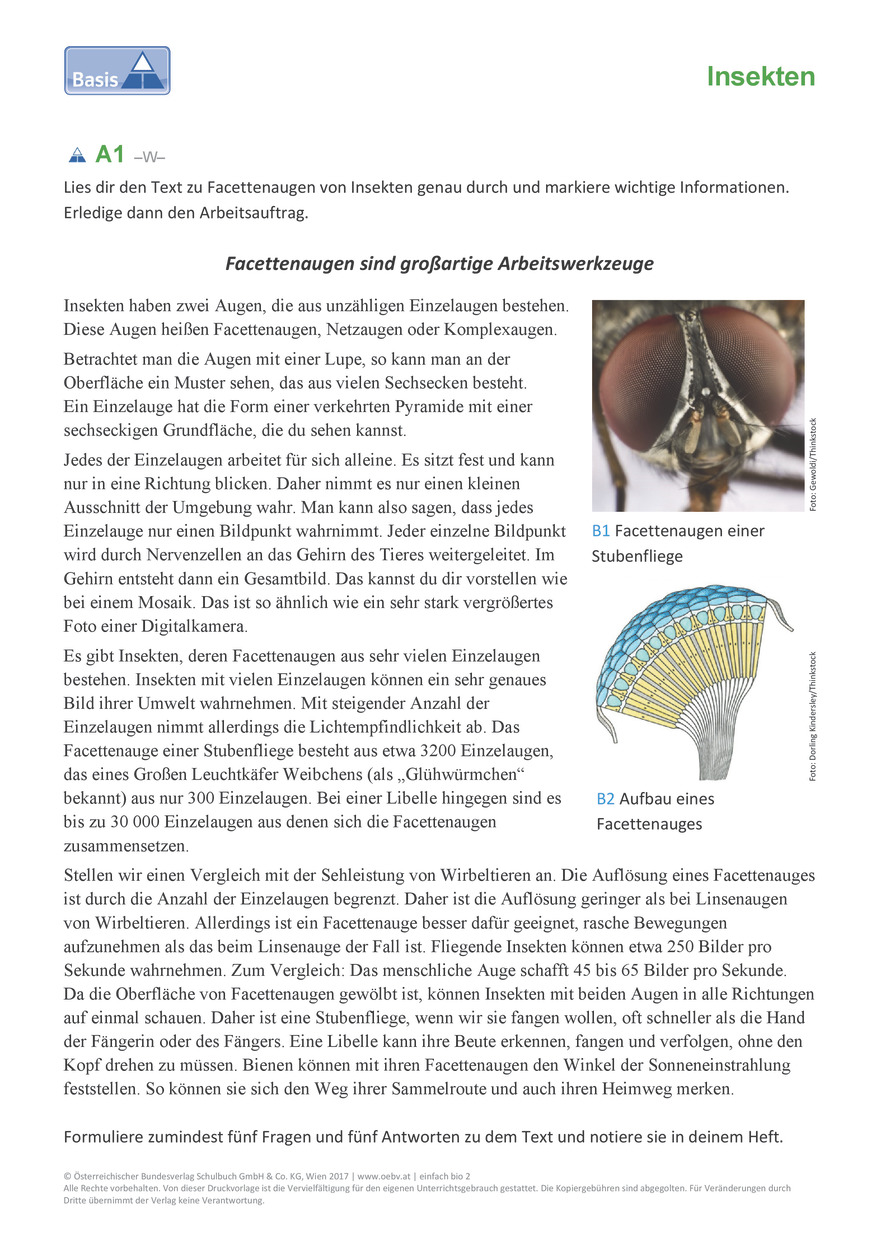 Basis

Insekten

A1 –W–

Lies dir den Text zu Facettenaugen von Insekten genau durch und markiere wichtige Informationen. Erledige dann den Arbeitsauftrag.

Facettenaugen sind großartige Arbeitswerkzeuge

Insekten haben zwei Augen, die aus unzähligen Einzelaugen bestehen. Diese Augen heißen Facettenaugen, Netzaugen oder Komplexaugen.

Betrachtet man die Augen mit einer Lupe, so kann man an der Oberfläche ein Muster sehen, das aus vielen Sechsecken besteht. Ein Einzelauge hat die Form einer verkehrten Pyramide mit einer sechseckigen Grundfläche, die du sehen kannst.

Jedes der Einzelaugen arbeitet für sich alleine. Es sitzt fest und kann nur in eine Richtung blicken. Daher nimmt es nur einen kleinen Ausschnitt der Umgebung wahr. Man kann also sagen, dass jedes Einzelauge nur einen Bildpunkt wahrnimmt. Jeder einzelne Bildpunkt wird durch Nervenzellen an das Gehirn des Tieres weitergeleitet. Im Gehirn entsteht dann ein Gesamtbild. Das kannst du dir vorstellen wie bei einem Mosaik. Das ist so ähnlich wie ein sehr stark vergrößertes Foto einer Digitalkamera.

Es gibt Insekten, deren Facettenaugen aus sehr vielen Einzelaugen bestehen. Insekten mit vielen Einzelaugen können ein sehr genaues Bild ihrer Umwelt wahrnehmen. Mit steigender Anzahl der Einzelaugen nimmt allerdings die Lichtempfindlichkeit ab. Das Facettenauge einer Stubenfliege besteht aus etwa 3200 Einzelaugen, das eines Großen Leuchtkäfer Weibchens (als „Glühwürmchen“ bekannt) aus nur 300 Einzelaugen. Bei einer Libelle hingegen sind es bis zu 30 000 Einzelaugen aus denen sich die Facettenaugen zusammensetzen.

Foto: Gewoldi/Thinkstock

B1 Facettenaugen einer Stubenfliege

Foto: Dorling Kindersley/Thinkstock

B2 Aufbau eines Facettenauges

Stellen wir einen Vergleich mit der Sehleistung von Wirbeltieren an. Die Auflösung eines Facettenauges ist durch die Anzahl der Einzelaugen begrenzt. Daher ist die Auflösung geringer als bei Linsenaugen von Wirbeltieren. Allerdings ist ein Facettenauge besser dafür geeignet, rasche Bewegungen aufzunehmen als das beim Linsenauge der Fall ist. Fliegende Insekten können etwa 250 Bilder pro Sekunde wahrnehmen. Zum Vergleich: Das menschliche Auge schafft 45 bis 65 Bilder pro Sekunde. Da die Oberfläche von Facettenaugen gewölbt ist, können Insekten mit beiden Augen in alle Richtungen auf einmal schauen. Daher ist eine Stubenfliege, wenn wir sie fangen wollen, oft schneller als die Hand der Fängerin oder des Fängers. Eine Libelle kann ihre Beute erkennen, fangen und verfolgen, ohne den Kopf drehen zu müssen. Bienen können mit ihren Facettenaugen den Winkel der Sonneneinstrahlung feststellen. So können sie sich den Weg ihrer Sammelroute und auch ihren Heimweg merken.

Formuliere zumindest fünf Fragen und fünf Antworten zu dem Text und notiere sie in deinem Heft.

© Österreichischer Bundesverlag Schulbuch GmbH & Co. KG, Wien 2017 | www.oebv.at | einfach bio 2
Alle Rechte vorbehalten. Von dieser Druckvorlage ist die Vervielfältigung für den eigenen Unterrichtsgebrauch gestattet. Die Kopiergebühren sind abgegolten. Für Veränderungen durch Dritte übernimmt der Verlag keine Verantwortung.